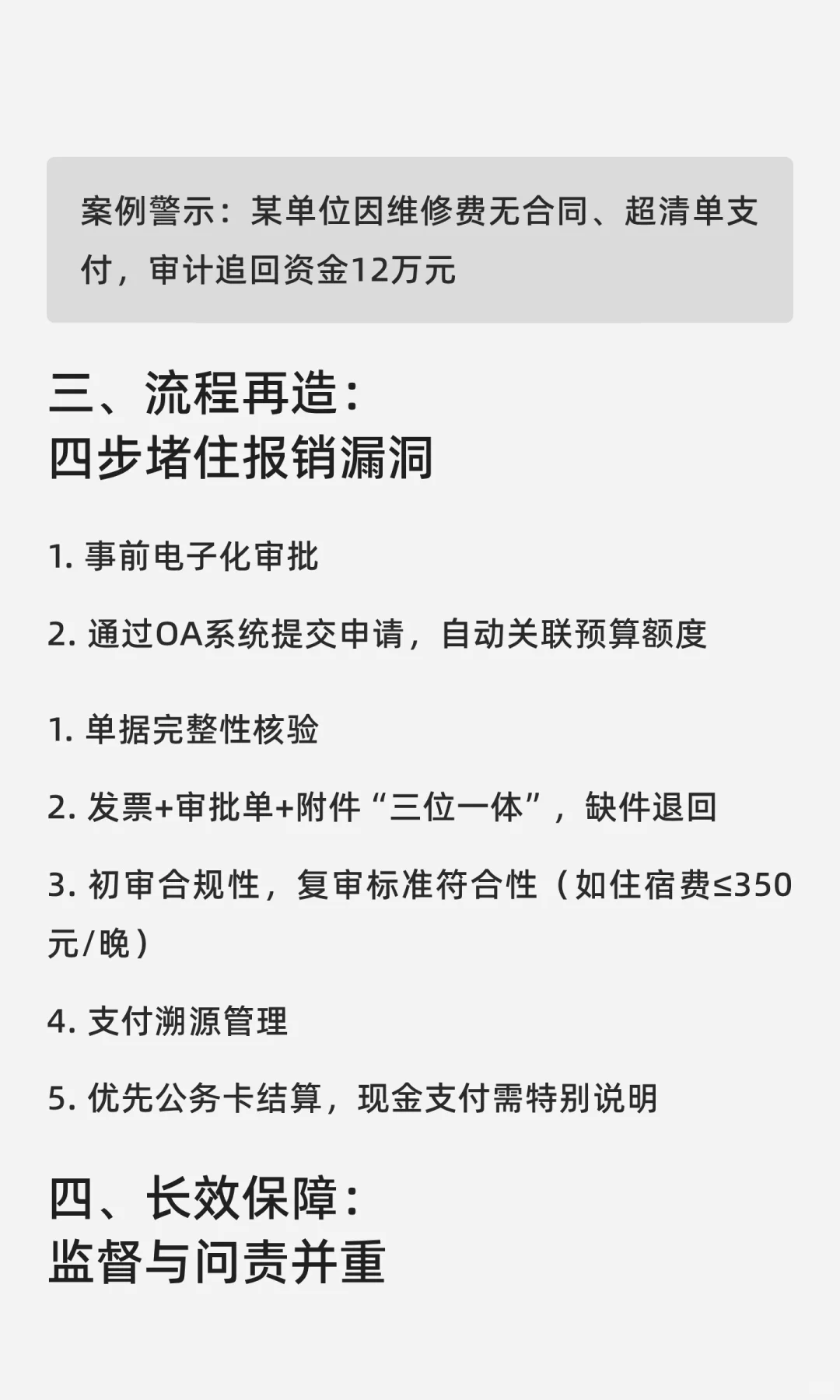 案例警示：某单位因维修费无合同、超清单支付，审计追回资金12万元

三、流程再造：
四步堵住报销漏洞

1. 事前电子化审批

2. 通过OA系统提交申请，自动关联预算额度

1. 单据完整性核验

2. 发票+审批单+附件“三位一体”，缺件退回

3. 初审合规性，复审标准符合性（如住宿费≤350元/晚）

4. 支付溯源管理

5. 优先公务卡结算，现金支付需特别说明

四、长效保障：
监督与问责并重